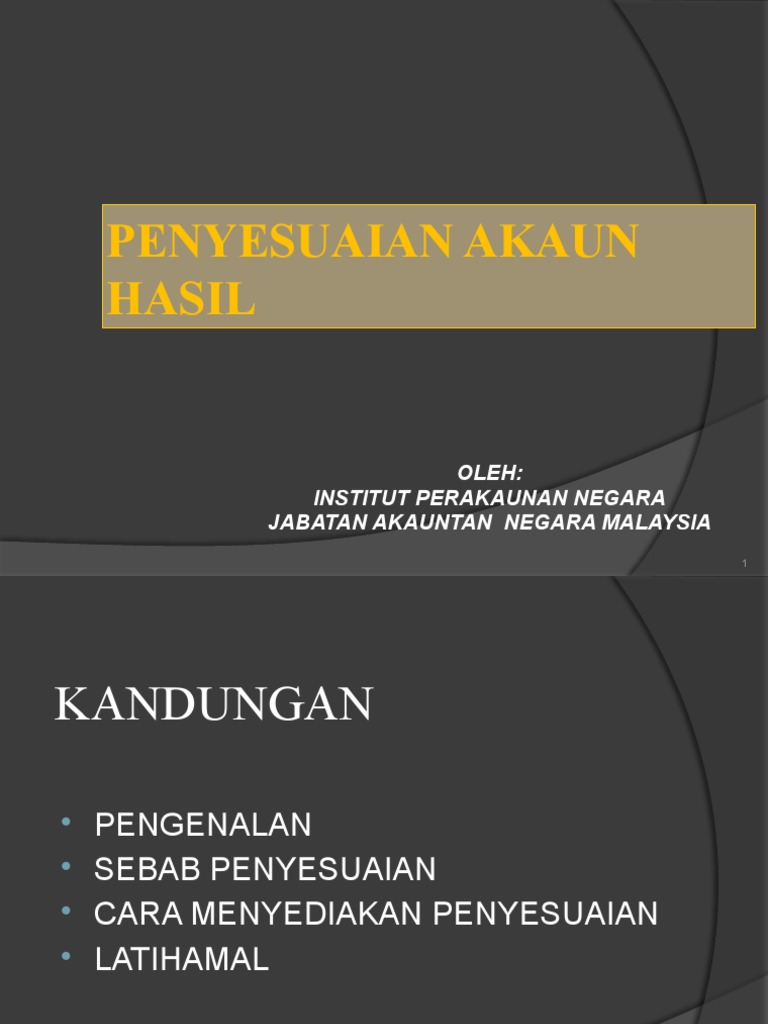 PENYESUAIAN AKAUN HASIL

OLEH:
INSTITUT PERAKAUNAN NEGARA
JABATAN AKAUNTAN NEGARA MALAYSIA

1

KANDUNGAN

• PENGENALAN
• SEBAB PENYESUAIAN
• CARA MENYEDIAKAN PENYESUAIAN
• LATIHAMAL